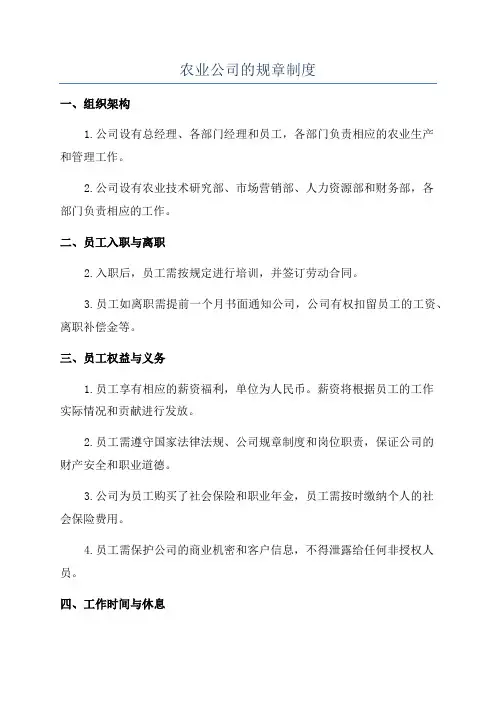 农业公司的规章制度

一、组织架构

1.公司设有总经理、各部门经理和员工，各部门负责相应的农业生产和管理工作。

2.公司设有农业技术研究部、市场营销部、人力资源部和财务部，各部门负责相应的工作。

二、员工入职与离职

2.入职后，员工需按规定进行培训，并签订劳动合同。

3.员工如离职需提前一个月书面通知公司，公司有权扣留员工的工资、离职补偿金等。

三、员工权益与义务

1.员工享有相应的薪资福利，单位为人民币。薪资将根据员工的工作实际情况和贡献进行发放。

2.员工需遵守国家法律法规、公司规章制度和岗位职责，保证公司的财产安全和职业道德。

3.公司为员工购买了社会保险和职业年金，员工需按时缴纳个人的社会保险费用。

4.员工需保护公司的商业机密和客户信息，不得泄露给任何非授权人员。

四、工作时间与休息